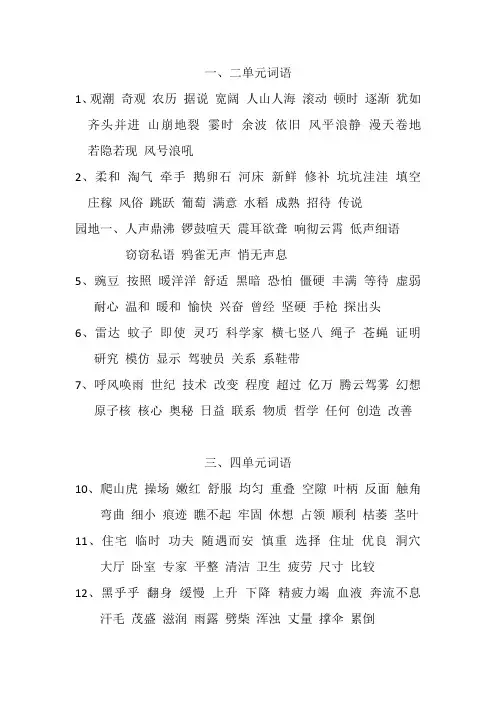 一、二单元词语

1、观潮 奇观 农历 据说 宽阔 人山人海 滚动 顿时 逐渐 犹如 齐头并进 山崩地裂 霎时 余波 依旧 风平浪静 漫天卷地 若隐若现 风号浪吼

2、柔和 淘气 牵手 鹅卵石 河床 新鲜 修补 坑坑洼洼 填空 庄稼 风俗 跳跃 葡萄 满意 水稻 成熟 招待 传说

园地一、人声鼎沸 锣鼓喧天 震耳欲聋 响彻云霄 低声细语 窃窃私语 鸦雀无声 悄无声息

5、豌豆 按照 暖洋洋 舒适 黑暗 恐怕 僵硬 丰满 等待 虚弱 耐心 温和 暖和 愉快 兴奋 曾经 坚硬 手枪 探出头

6、雷达 蚊子 即使 灵巧 科学家 横七竖八 绳子 苍蝇 证明 研究 模仿 显示 驾驶员 关系 系鞋带

7、呼风唤雨 世纪 技术 改变 程度 超过 亿万 腾云驾雾 幻想 原子核 核心 奥秘 日益 联系 物质 哲学 任何 创造 改善

三、四单元词语

10、爬山虎 操场 嫩红 舒服 均匀 重叠 空隙 叶柄 反面 触角 弯曲 细小 痕迹 瞧不起 牢固 休想 占领 顺利 枯萎 茎叶

11、住宅 临时 功夫 随遇而安 慎重 选择 住址 优良 洞穴 大厅 卧室 专家 平整 清洁 卫生 疲劳 尺寸 比较

12、黑乎乎 翻身 缓慢 上升 下降 精疲力竭 血液 奔流不息 汗毛 茂盛 滋润 雨露 劈柴 浑浊 丈量 撑伞 累倒